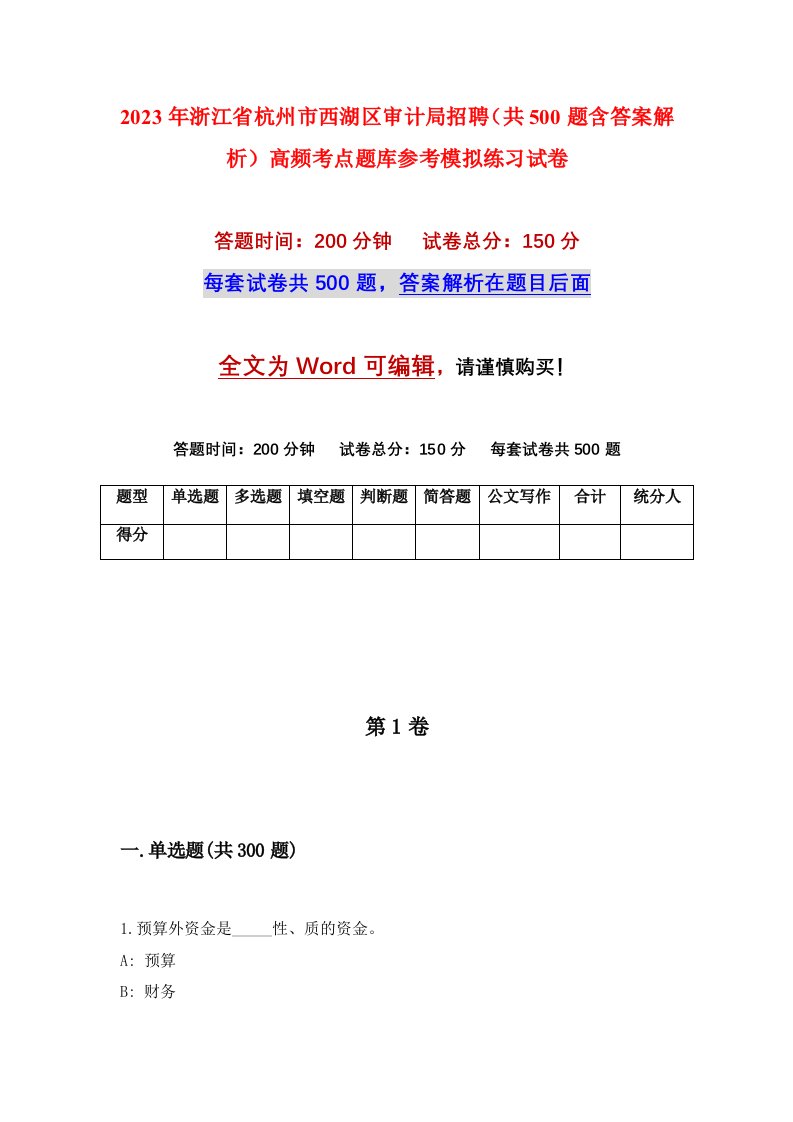 2023年浙江省杭州市西湖区审计局招聘（共500题含答案解析）高频考点题库参考模拟练习试卷

答题时间：200分钟　试卷总分：150分

每套试卷共500题，答案解析在题目后面

全文为Word可编辑，请谨慎购买!

答题时间：200分钟　试卷总分：150分　每套试卷共500题

| 题型 | 单选题 | 多选题 | 填空题 | 判断题 | 简答题 | 公文写作 | 合计 | 统分人 |
|---|---|---|---|---|---|---|---|---|
| 得分 | | | | | | | | |

第1卷

一.单选题(共300题)

1.预算外资金是_____性、质的资金。

A: 预算

B: 财务